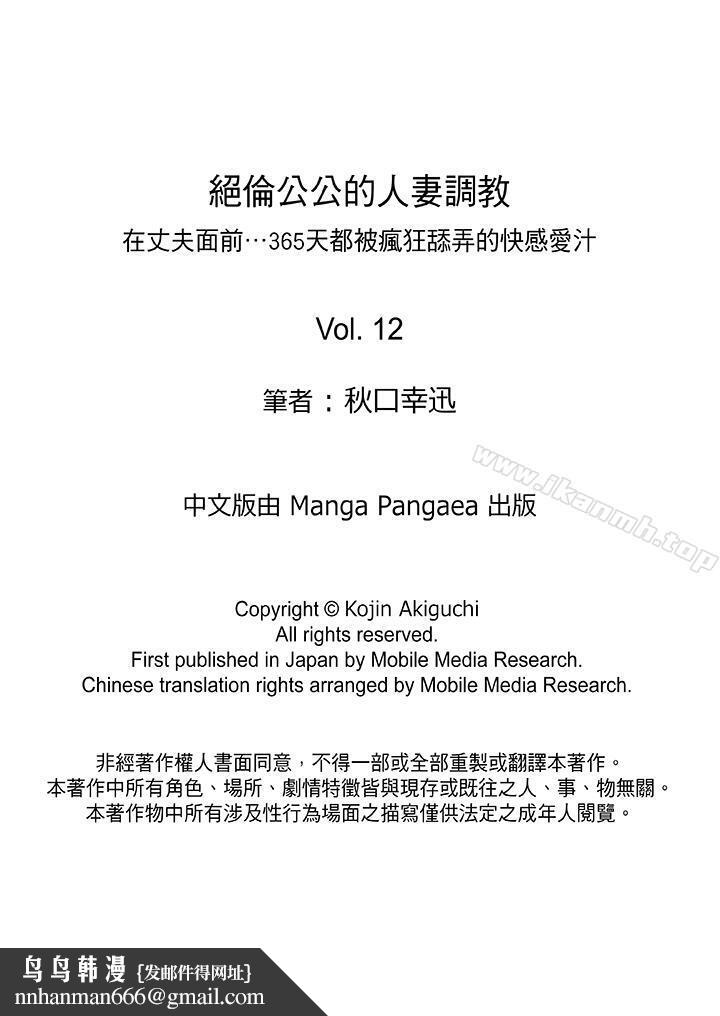 絕倫公公的人妻調教

在丈夫面前…365天都被瘋狂舔弄的快感愛汁

Vol. 12

筆者：秋口幸迅

www.jkanmh.top

中文版由 Manga Pangaea 出版

Copyright © Kojin Akiguchi
All rights reserved.
First published in Japan by Mobile Media Research.
Chinese translation rights arranged by Mobile Media Research.

非經著作權人書面同意，不得一部或全部重製或翻譯本著作。
本著作中所有角色、場所、劇情特徵皆與現存或既往之人、事、物無關。
本著作物中所有涉及性行為場面之描寫僅供法定之成年人閱覽。

鸟鸟韩漫 {发邮件得网址}
nnhanman666@gmail.com